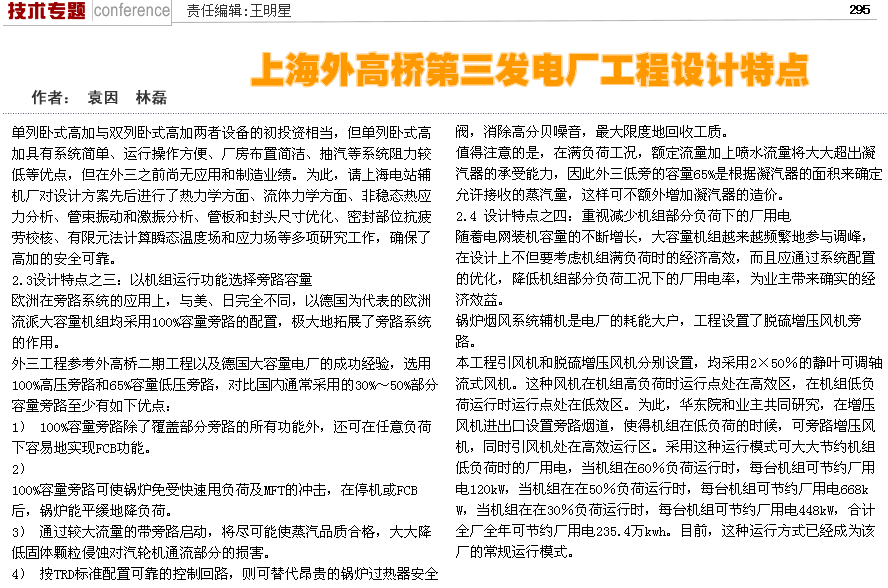 技术专题 conference 责任编辑:王明星 295

上海外高桥第三发电厂工程设计特点

作者: 袁因 林磊

单列卧式高加与双列卧式高加两者设备的初投资相当，但单列卧式高加具有系统简单、运行操作方便、厂房布置简洁、抽汽等系统阻力较低等优点，但在外三之前尚无应用和制造业绩。为此，请上海电站辅机厂对设计方案先后进行了热力学方面、流体力学方面、非稳态热应力分析、管束振动和激振分析、管板和封头尺寸优化、密封部位抗疲劳校核、有限元法计算瞬态温度场和应力场等多项研究工作，确保了高加的安全可靠。

2.3设计特点之三：以机组运行功能选择旁路容量

欧洲在旁路系统的应用上，与美、日完全不同，以德国为代表的欧洲流派大容量机组均采用100%容量旁路的配置，极大地拓展了旁路系统的作用。

外三工程参考外高桥二期工程以及德国大容量电厂的成功经验，选用100%高压旁路和65%容量低压旁路，对比国内通常采用的30%～50%部分容量旁路至少有如下优点：

1） 100%容量旁路除了覆盖部分旁路的所有功能外，还可在任意负荷下容易地实现FCB功能。

2）

100%容量旁路可使锅炉免受快速甩负荷及MFT的冲击，在停机或FCB后，锅炉能平缓地降负荷。

3） 通过较大流量的带旁路启动，将尽可能使蒸汽品质合格，大大降低固体颗粒侵蚀对汽轮机通流部分的损害。

4） 按TRD标准配置可靠的控制回路，则可替代昂贵的锅炉过热器安全阀，消除高分贝噪音，最大限度地回收工质。

值得注意的是，在满负荷工况，额定流量加上喷水流量将大大超出凝汽器的承受能力，因此外三低旁的容量65%是根据凝汽器的面积来确定允许接收的蒸汽量，这样可不额外增加凝汽器的造价。

2.4 设计特点之四：重视减少机组部分负荷下的厂用电

随着电网装机容量的不断增长，大容量机组越来越频繁地参与调峰，在设计上不但要考虑机组满负荷时的经济高效，而且应通过系统配置的优化，降低机组部分负荷工况下的厂用电率，为业主带来确实的经济效益。

锅炉烟风系统辅机是电厂的耗能大户，工程设置了脱硫增压风机旁路。

本工程引风机和脱硫增压风机分别设置，均采用2×50%的静叶可调轴流式风机。这种风机在机组高负荷时运行点处在高效区，在机组低负荷运行时运行点处在低效区。为此，华东院和业主共同研究，在增压风机进出口设置旁路烟道，使得机组在低负荷的时候，可旁路增压风机，同时引风机处在高效运行区。采用这种运行模式可大大节约机组低负荷时的厂用电，当机组在60%负荷运行时，每台机组可节约厂用电120kW，当机组在在50%负荷运行时，每台机组可节约厂用电668kW，当机组在在30%负荷运行时，每台机组可节约厂用电448kW，合计全厂全年可节约厂用电235.4万kwh。目前，这种运行方式已经成为该厂的常规运行模式。